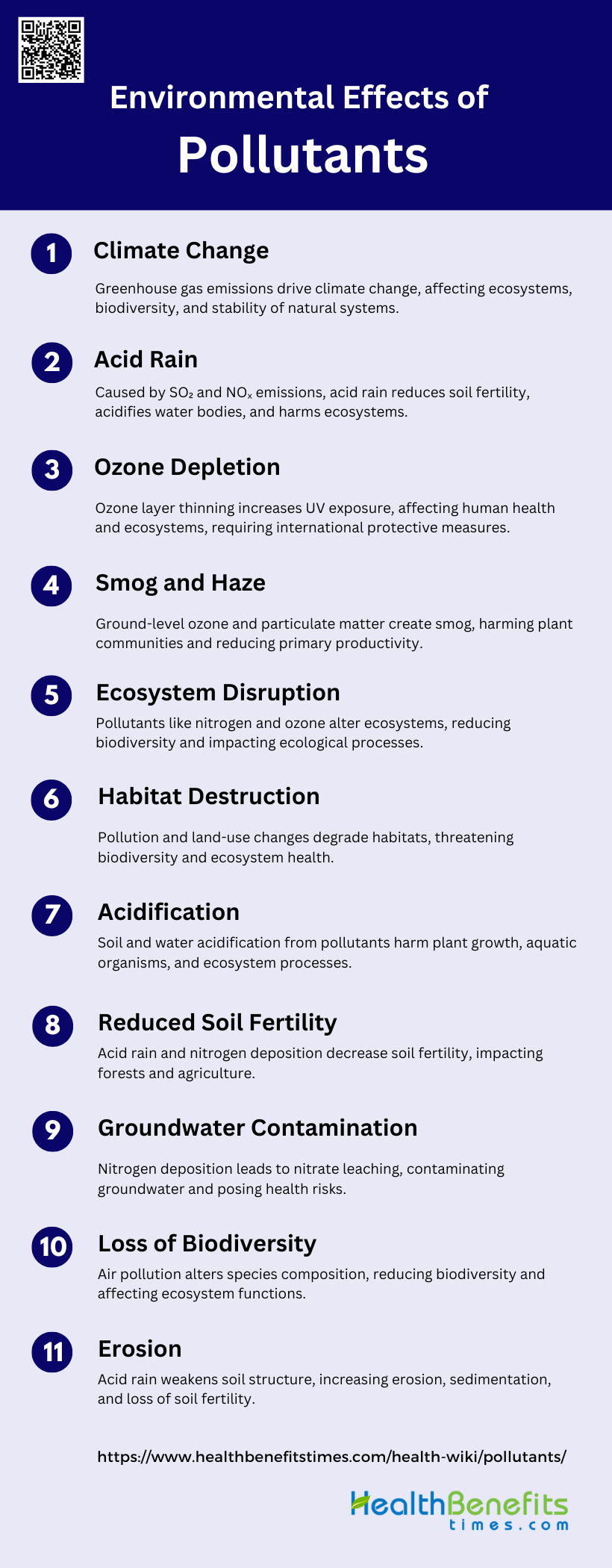 Environmental Effects of
Pollutants

1
Climate Change

Greenhouse gas emissions drive climate change, affecting ecosystems, biodiversity, and stability of natural systems.

2
Acid Rain

Caused by $SO_2$ and $NO_x$ emissions, acid rain reduces soil fertility, acidifies water bodies, and harms ecosystems.

3
Ozone Depletion

Ozone layer thinning increases UV exposure, affecting human health and ecosystems, requiring international protective measures.

4
Smog and Haze

Ground-level ozone and particulate matter create smog, harming plant communities and reducing primary productivity.

5
Ecosystem Disruption

Pollutants like nitrogen and ozone alter ecosystems, reducing biodiversity and impacting ecological processes.

6
Habitat Destruction

Pollution and land-use changes degrade habitats, threatening biodiversity and ecosystem health.

7
Acidification

Soil and water acidification from pollutants harm plant growth, aquatic organisms, and ecosystem processes.

8
Reduced Soil Fertility

Acid rain and nitrogen deposition decrease soil fertility, impacting forests and agriculture.

9
Groundwater Contamination

Nitrogen deposition leads to nitrate leaching, contaminating groundwater and posing health risks.

10
Loss of Biodiversity

Air pollution alters species composition, reducing biodiversity and affecting ecosystem functions.

11
Erosion

Acid rain weakens soil structure, increasing erosion, sedimentation, and loss of soil fertility.

https://www.healthbenefitstimes.com/health-wiki/pollutants/

HealthBenefits
times.com